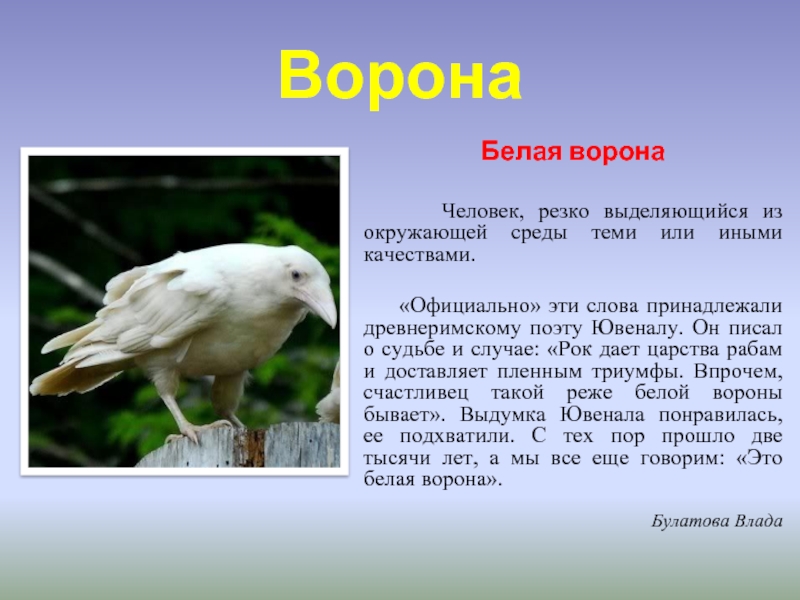 Ворона

Белая ворона

Человек, резко выделяющийся из окружающей среды теми или иными качествами.

«Официально» эти слова принадлежали древнеримскому поэту Ювеналу. Он писал о судьбе и случае: «Рок дает царства рабам и доставляет пленным триумфы. Впрочем, счастливец такой реже белой вороны бывает». Выдумка Ювенала понравилась, ее подхватили. С тех пор прошло две тысячи лет, а мы все еще говорим: «Это белая ворона».

Булатова Влада